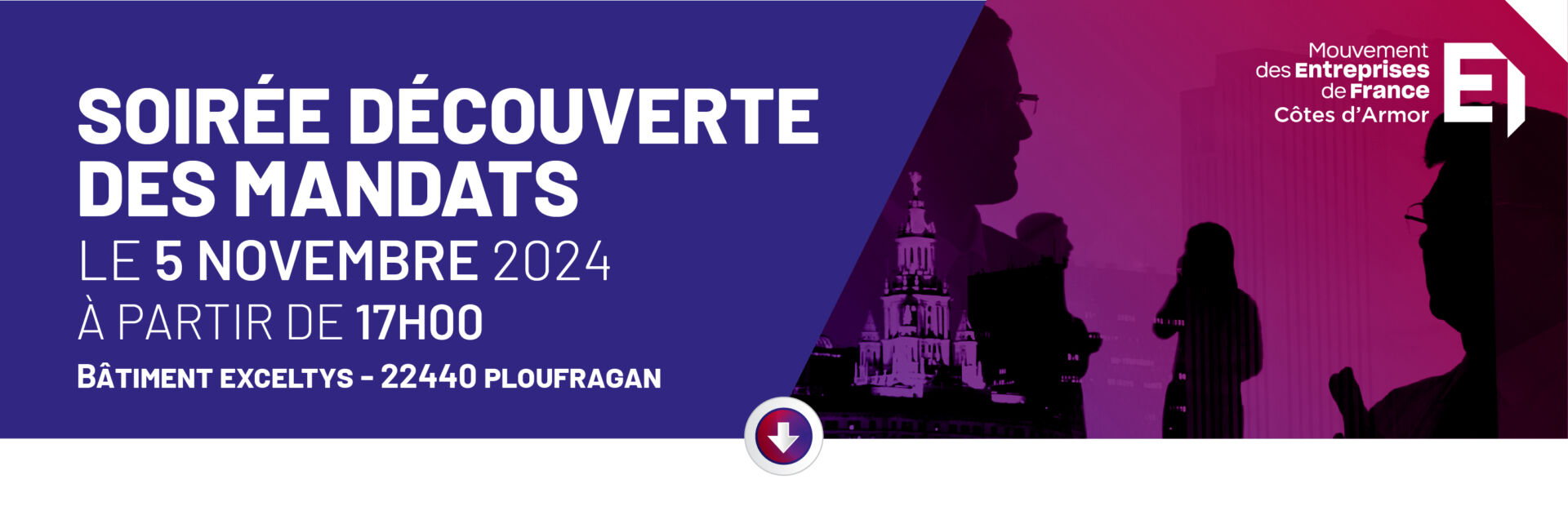 SOIRÉE DÉCOUVERTE DES MANDATS
LE 5 NOVEMBRE 2024
À PARTIR DE 17H00
BÂTIMENT EXCELTYS - 22440 PLOUFRAGAN

Mouvement des Entreprises de France Côtes d'Armor